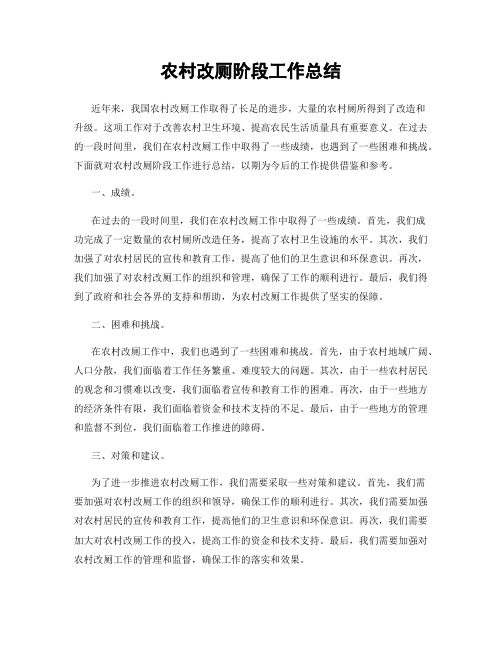 农村改厕阶段工作总结

近年来，我国农村改厕工作取得了长足的进步，大量的农村厕所得到了改造和升级。这项工作对于改善农村卫生环境、提高农民生活质量具有重要意义。在过去的一段时间里，我们在农村改厕工作中取得了一些成绩，也遇到了一些困难和挑战。下面就对农村改厕阶段工作进行总结，以期为今后的工作提供借鉴和参考。

一、成绩。

在过去的一段时间里，我们在农村改厕工作中取得了一些成绩。首先，我们成功完成了一定数量的农村厕所改造任务，提高了农村卫生设施的水平。其次，我们加强了对农村居民的宣传和教育工作，提高了他们的卫生意识和环保意识。再次，我们加强了对农村改厕工作的组织和管理，确保了工作的顺利进行。最后，我们得到了政府和社会各界的支持和帮助，为农村改厕工作提供了坚实的保障。

二、困难和挑战。

在农村改厕工作中，我们也遇到了一些困难和挑战。首先，由于农村地域广阔、人口分散，我们面临着工作任务繁重、难度较大的问题。其次，由于一些农村居民的观念和习惯难以改变，我们面临着宣传和教育工作的困难。再次，由于一些地方的经济条件有限，我们面临着资金和技术支持的不足。最后，由于一些地方的管理和监督不到位，我们面临着工作推进的障碍。

三、对策和建议。

为了进一步推进农村改厕工作，我们需要采取一些对策和建议。首先，我们需要加强对农村改厕工作的组织和领导，确保工作的顺利进行。其次，我们需要加强对农村居民的宣传和教育工作，提高他们的卫生意识和环保意识。再次，我们需要加大对农村改厕工作的投入，提高工作的资金和技术支持。最后，我们需要加强对农村改厕工作的管理和监督，确保工作的落实和效果。